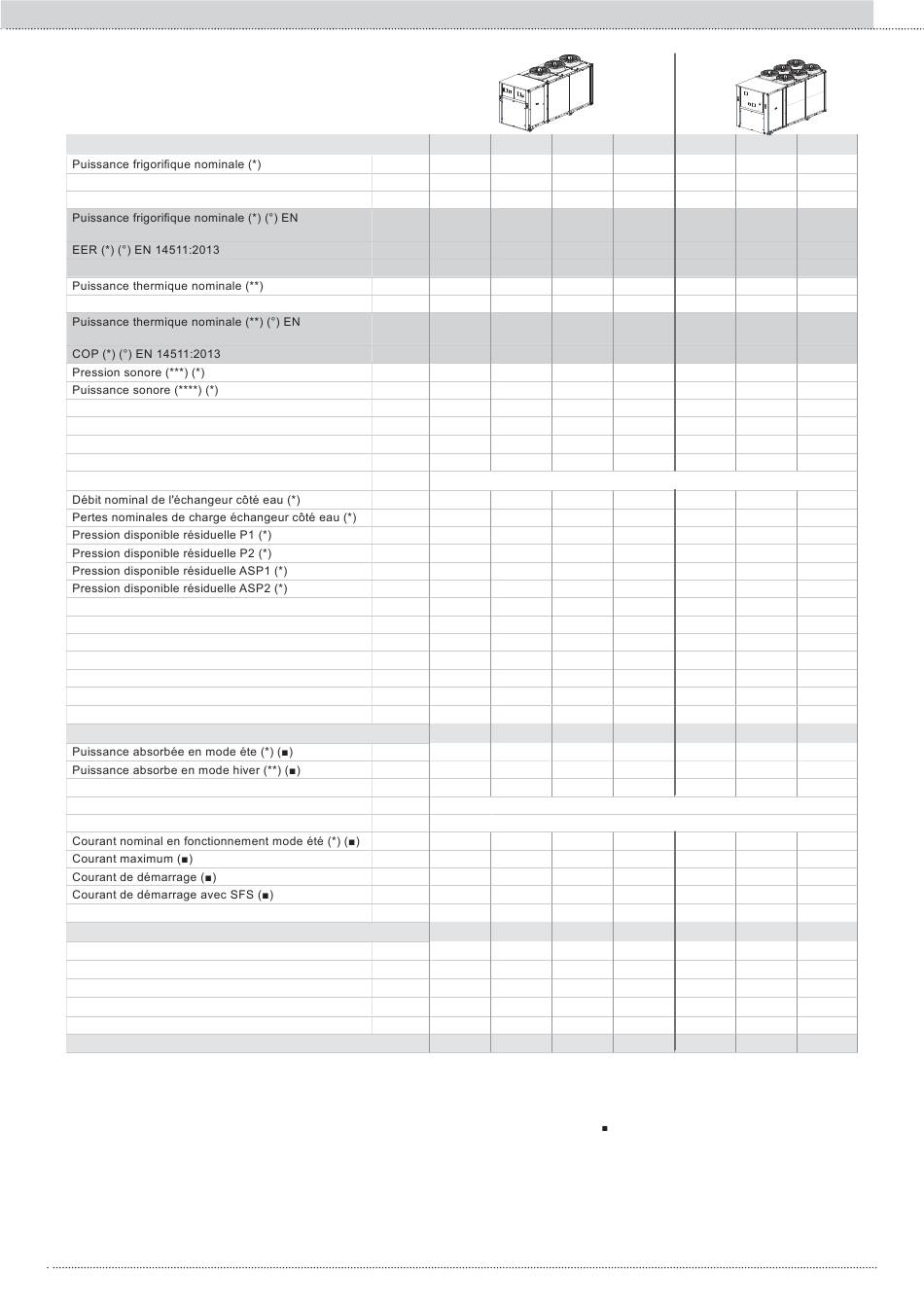 Puissance frigorifique nominale (*)

Puissance frigorifique nominale (*) (°) EN

EER (*) (°) EN 14511:2013

Puissance thermique nominale (**)

Puissance thermique nominale (**) (°) EN

COP (*) (°) EN 14511:2013

Pression sonore (***) (*)

Puissance sonore (****) (*)

Débit nominal de l'échangeur côté eau (*)

Pertes nominales de charge échangeur côté eau (*)

Pression disponible résiduelle P1 (*)

Pression disponible résiduelle P2 (*)

Pression disponible résiduelle ASP1 (*)

Pression disponible résiduelle ASP2 (*)

Puissance absorbée en mode éte (*) (■)

Puissance absorbe en mode hiver (**) (■)

Courant nominal en fonctionnement mode été (*) (■)

Courant maximum (■)

Courant de démarrage (■)

Courant de démarrage avec SFS (■)

■